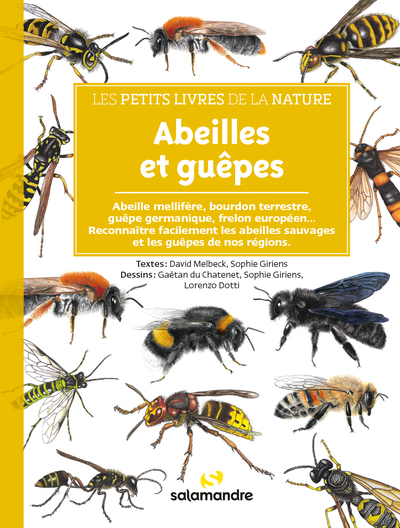 LES PETITS LIVRES DE LA NATURE

Abeilles et guêpes

Abeille mellifère, bourdon terrestre, guêpe germanique, frelon européen... Reconnaître facilement les abeilles sauvages et les guêpes de nos régions.

Textes: David Melbeck, Sophie Giriens
Dessins: Gaëtan du Chatenet, Sophie Giriens, Lorenzo Dotti

salamandre